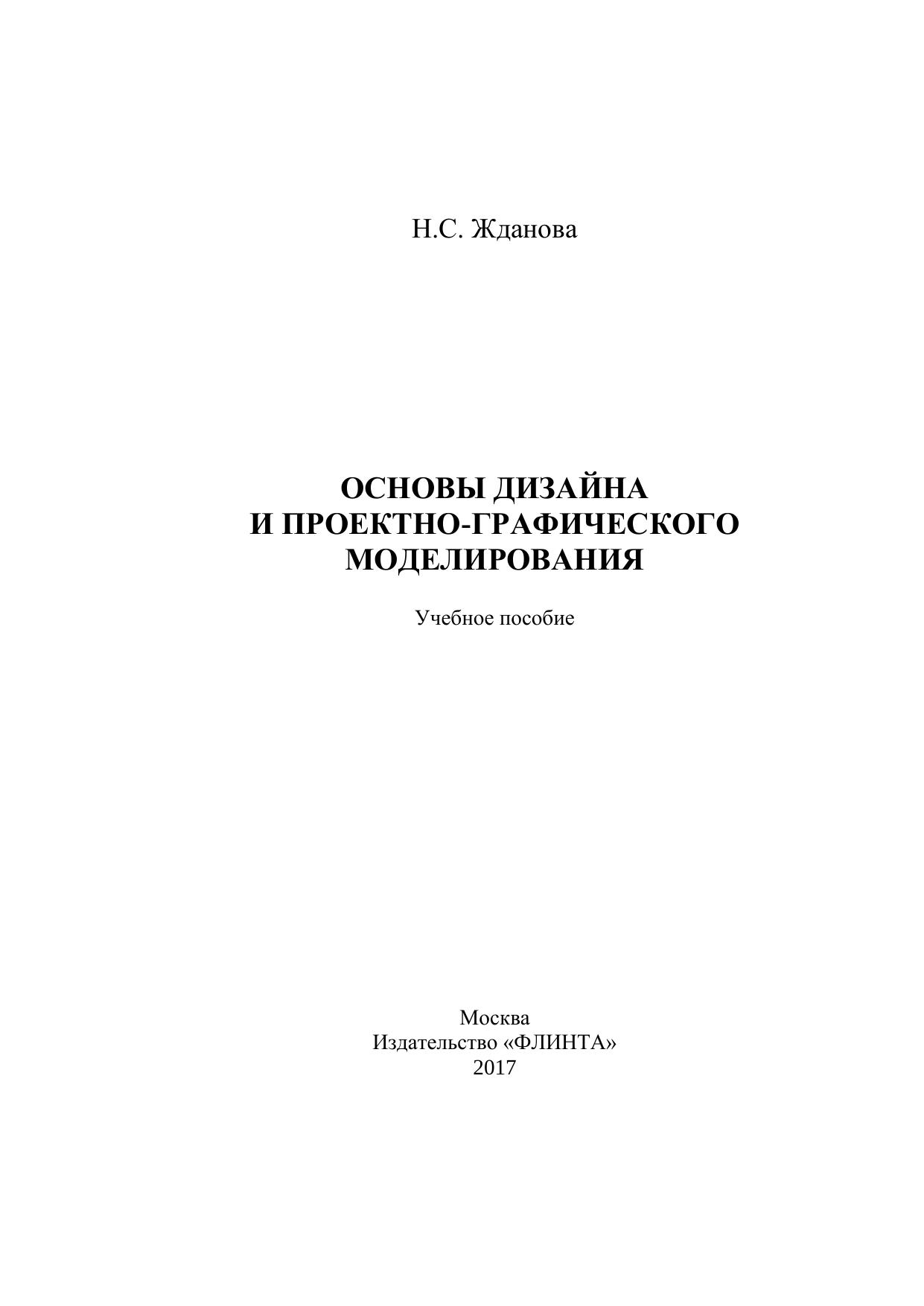 Н.С. Жданова

ОСНОВЫ ДИЗАЙНА
И ПРОЕКТНО-ГРАФИЧЕСКОГО
МОДЕЛИРОВАНИЯ

Учебное пособие

Москва
Издательство «ФЛИНТА»
2017